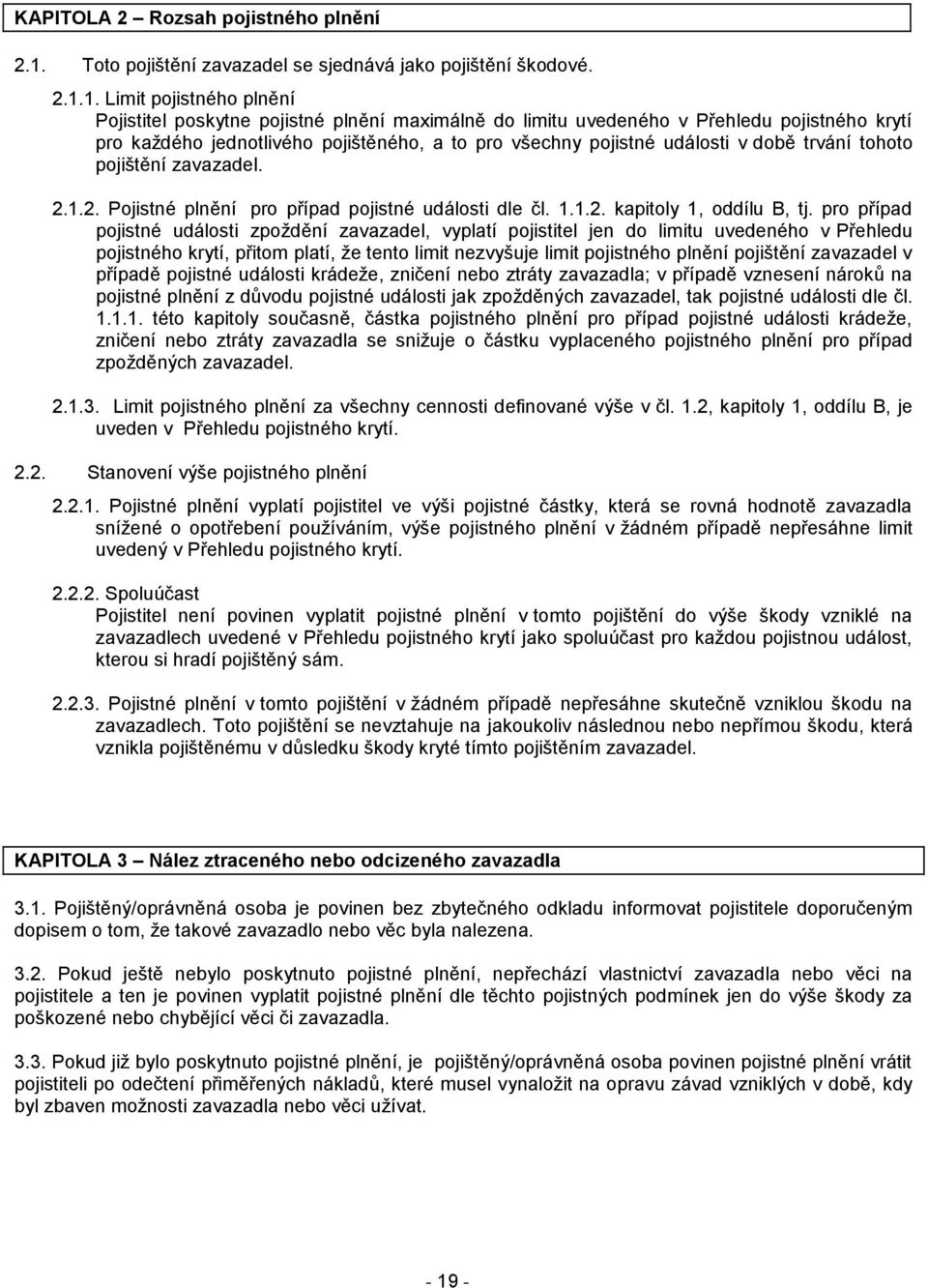 KAPITOLA 2 – Rozsah pojistného plnění

2.1. Toto pojištění zavazadel se sjednává jako pojištění škodové.

2.1.1. Limit pojistného plnění
Pojistitel poskytne pojistné plnění maximálně do limitu uvedeného v Přehledu pojistného krytí pro každého jednotlivého pojištěného, a to pro všechny pojistné události v době trvání tohoto pojištění zavazadel.

2.1.2. Pojistné plnění pro případ pojistné události dle čl. 1.1.2. kapitoly 1, oddílu B, tj. pro případ pojistné události zpoždění zavazadel, vyplatí pojistitel jen do limitu uvedeného v Přehledu pojistného krytí, přitom platí, že tento limit nezvyšuje limit pojistného plnění pojištění zavazadel v případě pojistné události krádeže, zničení nebo ztráty zavazadla; v případě vznesení nároků na pojistné plnění z důvodu pojistné události jak zpožděných zavazadel, tak pojistné události dle čl. 1.1.1. této kapitoly současně, částka pojistného plnění pro případ pojistné události krádeže, zničení nebo ztráty zavazadla se snižuje o částku vyplaceného pojistného plnění pro případ zpožděných zavazadel.

2.1.3. Limit pojistného plnění za všechny cennosti definované výše v čl. 1.2, kapitoly 1, oddílu B, je uveden v Přehledu pojistného krytí.

2.2. Stanovení výše pojistného plnění

2.2.1. Pojistné plnění vyplatí pojistitel ve výši pojistné částky, která se rovná hodnotě zavazadla snížené o opotřebení používáním, výše pojistného plnění v žádném případě nepřesáhne limit uvedený v Přehledu pojistného krytí.

2.2.2. Spoluúčast
Pojistitel není povinen vyplatit pojistné plnění v tomto pojištění do výše škody vzniklé na zavazadlech uvedené v Přehledu pojistného krytí jako spoluúčast pro každou pojistnou událost, kterou si hradí pojištěný sám.

2.2.3. Pojistné plnění v tomto pojištění v žádném případě nepřesáhne skutečně vzniklou škodu na zavazadlech. Toto pojištění se nevztahuje na jakoukoliv následnou nebo nepřímou škodu, která vznikla pojištěnému v důsledku škody kryté tímto pojištěním zavazadel.

KAPITOLA 3 – Nález ztraceného nebo odcizeného zavazadla

3.1. Pojištěný/oprávněná osoba je povinen bez zbytečného odkladu informovat pojistitele doporučeným dopisem o tom, že takové zavazadlo nebo věc byla nalezena.

3.2. Pokud ještě nebylo poskytnuto pojistné plnění, nepřechází vlastnictví zavazadla nebo věci na pojistitele a ten je povinen vyplatit pojistné plnění dle těchto pojistných podmínek jen do výše škody za poškozené nebo chybějící věci či zavazadla.

3.3. Pokud již bylo poskytnuto pojistné plnění, je pojištěný/oprávněná osoba povinen pojistné plnění vrátit pojistiteli po odečtení přiměřených nákladů, které musel vynaložit na opravu závad vzniklých v době, kdy byl zbaven možnosti zavazadla nebo věci užívat.

- 19 -